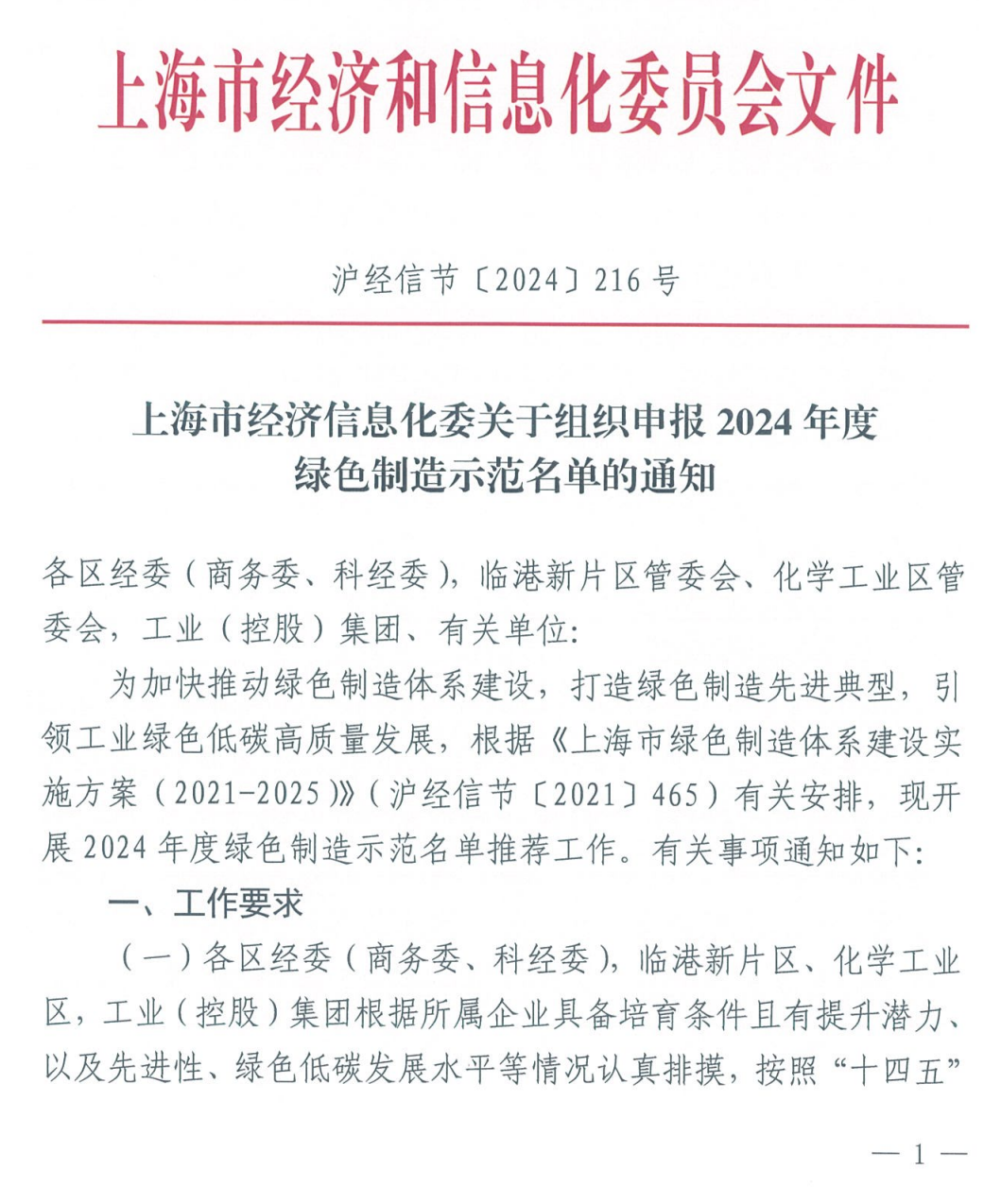 上海市经济和信息化委员会文件

沪经信节〔2024〕216号

上海市经济信息化委关于组织申报2024年度绿色制造示范名单的通知

各区经委（商务委、科经委），临港新片区管委会、化学工业区管委会，工业（控股）集团、有关单位：

为加快推动绿色制造体系建设，打造绿色制造先进典型，引领工业绿色低碳高质量发展，根据《上海市绿色制造体系建设实施方案（2021-2025）》（沪经信节〔2021〕465）有关安排，现开展2024年度绿色制造示范名单推荐工作。有关事项通知如下：

一、工作要求

（一）各区经委（商务委、科经委），临港新片区、化学工业区，工业（控股）集团根据所属企业具备培育条件且有提升潜力、以及先进性、绿色低碳发展水平等情况认真排摸，按照“十四五”

— 1 —